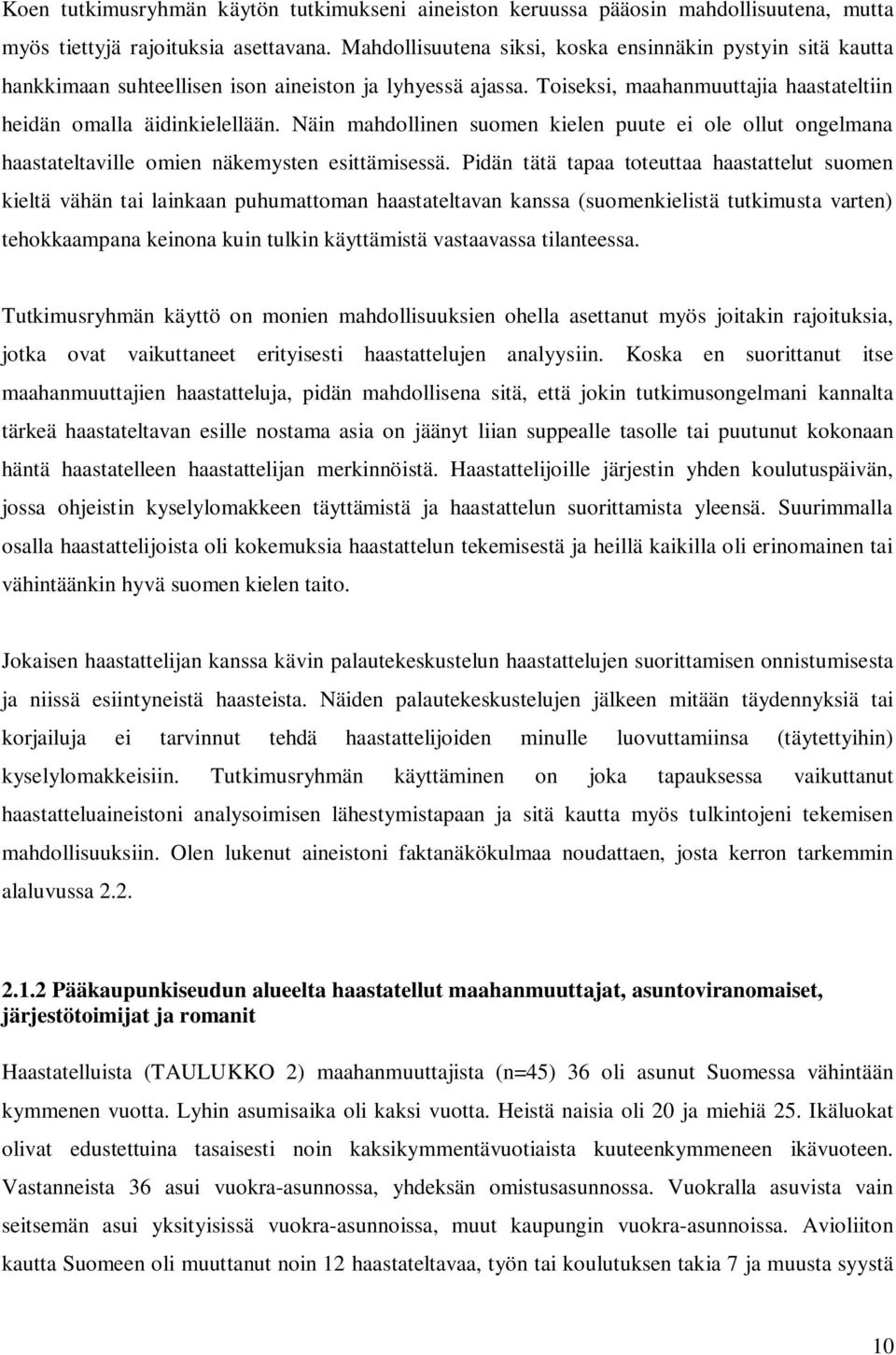 Koen tutkimusryhmän käytön tutkimukseni aineiston keruussa pääosin mahdollisuutena, mutta myös tiettyjä rajoituksia asettavana. Mahdollisuutena siksi, koska ensinnäkin pystyin sitä kautta hankkimaan suhteellisen ison aineiston ja lyhyessä ajassa. Toiseksi, maahanmuuttajia haastateltiin heidän omalla äidinkielellään. Näin mahdollinen suomen kielen puute ei ole ollut ongelmana haastateltaville omien näkemysten esittämisessä. Pidän tätä tapaa toteuttaa haastattelut suomen kieltä vähän tai lainkaan puhumattoman haastateltavan kanssa (suomenkielistä tutkimusta varten) tehokkaampana keinona kuin tulkin käyttämistä vastaavassa tilanteessa.

Tutkimusryhmän käyttö on monien mahdollisuuksien ohella asettanut myös joitakin rajoituksia, jotka ovat vaikuttaneet erityisesti haastattelujen analyysiin. Koska en suorittanut itse maahanmuuttajien haastatteluja, pidän mahdollisena sitä, että jokin tutkimusongelmani kannalta tärkeä haastateltavan esille nostama asia on jäänyt liian suppealle tasolle tai puutunut kokonaan häntä haastatelleen haastattelijan merkinnöistä. Haastattelijoille järjestin yhden koulutuspäivän, jossa ohjeistin kyselylomakkeen täyttämistä ja haastattelun suorittamista yleensä. Suurimmalla osalla haastattelijoista oli kokemuksia haastattelun tekemisestä ja heillä kaikilla oli erinomainen tai vähintäänkin hyvä suomen kielen taito.

Jokaisen haastattelijan kanssa kävin palautekeskustelun haastattelujen suorittamisen onnistumisesta ja niissä esiintyneistä haasteista. Näiden palautekeskustelujen jälkeen mitään täydennyksiä tai korjailuja ei tarvinnut tehdä haastattelijoiden minulle luovuttamiinsa (täytettyihin) kyselylomakkeisiin. Tutkimusryhmän käyttäminen on joka tapauksessa vaikuttanut haastatteluaineistoni analysoimisen lähestymistapaan ja sitä kautta myös tulkintojeni tekemisen mahdollisuuksiin. Olen lukenut aineistoni faktanäkökulmaa noudattaen, josta kerron tarkemmin alaluvussa 2.2.

2.1.2 Pääkaupunkiseudun alueelta haastatellut maahanmuuttajat, asuntoviranomaiset, järjestötoimijat ja romanit

Haastatelluista (TAULUKKO 2) maahanmuuttajista (n=45) 36 oli asunut Suomessa vähintään kymmenen vuotta. Lyhin asumisaika oli kaksi vuotta. Heistä naisia oli 20 ja miehiä 25. Ikäluokat olivat edustettuina tasaisesti noin kaksikymmentävuotiaista kuuteenkymmeneen ikävuoteen. Vastanneista 36 asui vuokra-asunnossa, yhdeksän omistusasunnossa. Vuokralla asuvista vain seitsemän asui yksityisissä vuokra-asunnoissa, muut kaupungin vuokra-asunnoissa. Avioliiton kautta Suomeen oli muuttanut noin 12 haastateltavaa, työn tai koulutuksen takia 7 ja muusta syystä

10